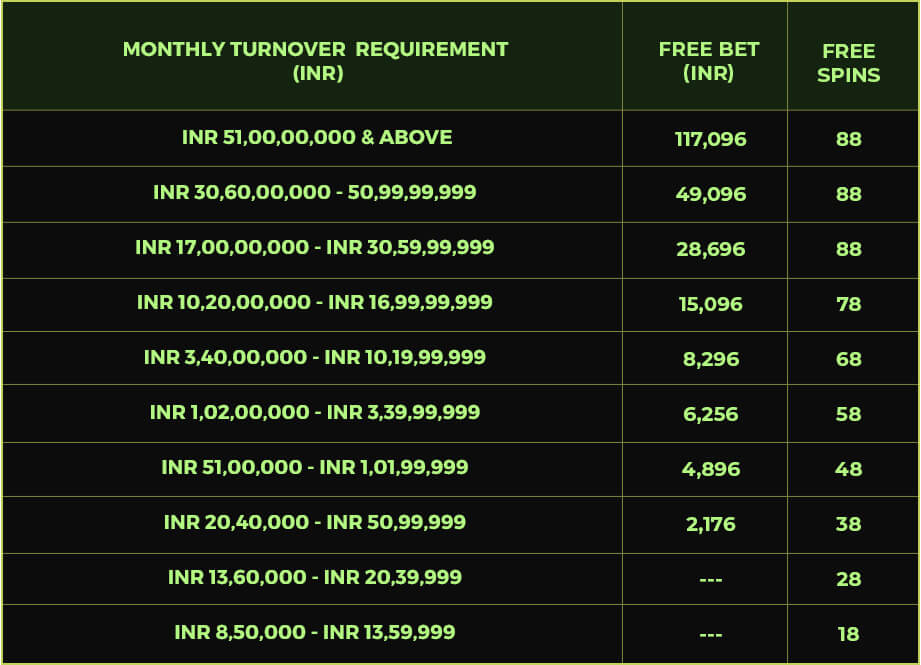 | MONTHLY TURNOVER REQUIREMENT (INR) | FREE BET (INR) | FREE SPINS |
|---|---|---|
| INR 51,00,00,000 & ABOVE | 117,096 | 88 |
| INR 30,60,00,000 - 50,99,99,999 | 49,096 | 88 |
| INR 17,00,00,000 - INR 30,59,99,999 | 28,696 | 88 |
| INR 10,20,00,000 - INR 16,99,99,999 | 15,096 | 78 |
| INR 3,40,00,000 - INR 10,19,99,999 | 8,296 | 68 |
| INR 1,02,00,000 - INR 3,39,99,999 | 6,256 | 58 |
| INR 51,00,000 - INR 1,01,99,999 | 4,896 | 48 |
| INR 20,40,000 - INR 50,99,999 | 2,176 | 38 |
| INR 13,60,000 - INR 20,39,999 | --- | 28 |
| INR 8,50,000 - INR 13,59,999 | --- | 18 |